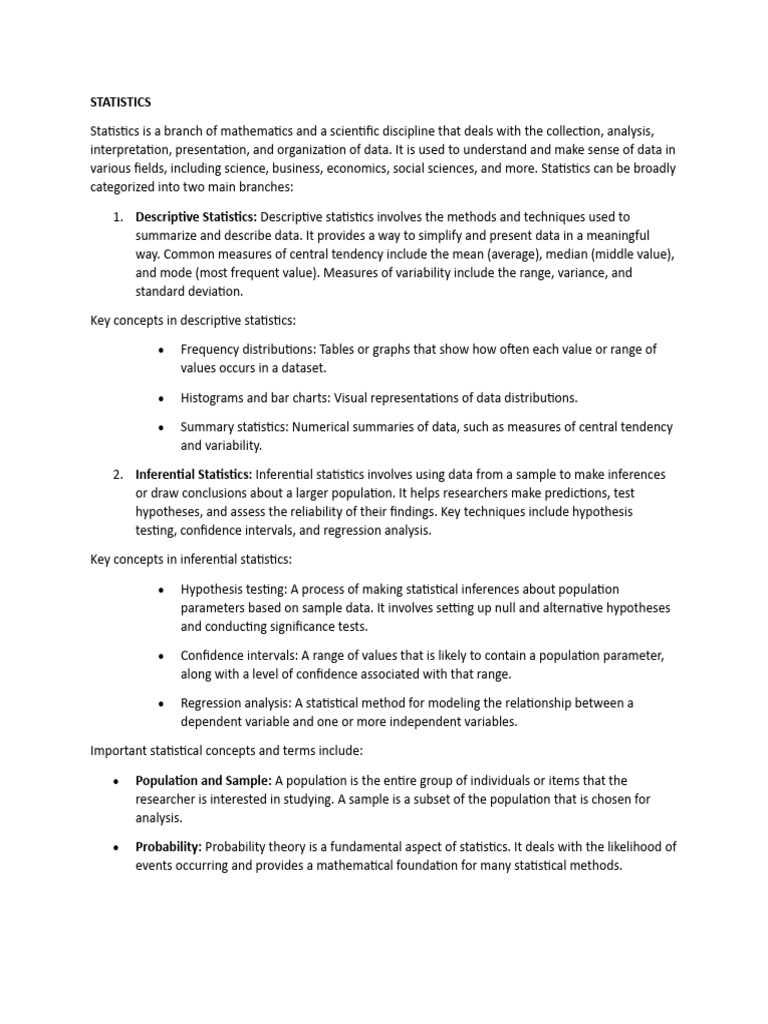 STATISTICS

Statistics is a branch of mathematics and a scientific discipline that deals with the collection, analysis, interpretation, presentation, and organization of data. It is used to understand and make sense of data in various fields, including science, business, economics, social sciences, and more. Statistics can be broadly categorized into two main branches:

1. Descriptive Statistics: Descriptive statistics involves the methods and techniques used to summarize and describe data. It provides a way to simplify and present data in a meaningful way. Common measures of central tendency include the mean (average), median (middle value), and mode (most frequent value). Measures of variability include the range, variance, and standard deviation.

Key concepts in descriptive statistics:

• Frequency distributions: Tables or graphs that show how often each value or range of values occurs in a dataset.

• Histograms and bar charts: Visual representations of data distributions.

• Summary statistics: Numerical summaries of data, such as measures of central tendency and variability.

2. Inferential Statistics: Inferential statistics involves using data from a sample to make inferences or draw conclusions about a larger population. It helps researchers make predictions, test hypotheses, and assess the reliability of their findings. Key techniques include hypothesis testing, confidence intervals, and regression analysis.

Key concepts in inferential statistics:

• Hypothesis testing: A process of making statistical inferences about population parameters based on sample data. It involves setting up null and alternative hypotheses and conducting significance tests.

• Confidence intervals: A range of values that is likely to contain a population parameter, along with a level of confidence associated with that range.

• Regression analysis: A statistical method for modeling the relationship between a dependent variable and one or more independent variables.

Important statistical concepts and terms include:

• Population and Sample: A population is the entire group of individuals or items that the researcher is interested in studying. A sample is a subset of the population that is chosen for analysis.

• Probability: Probability theory is a fundamental aspect of statistics. It deals with the likelihood of events occurring and provides a mathematical foundation for many statistical methods.